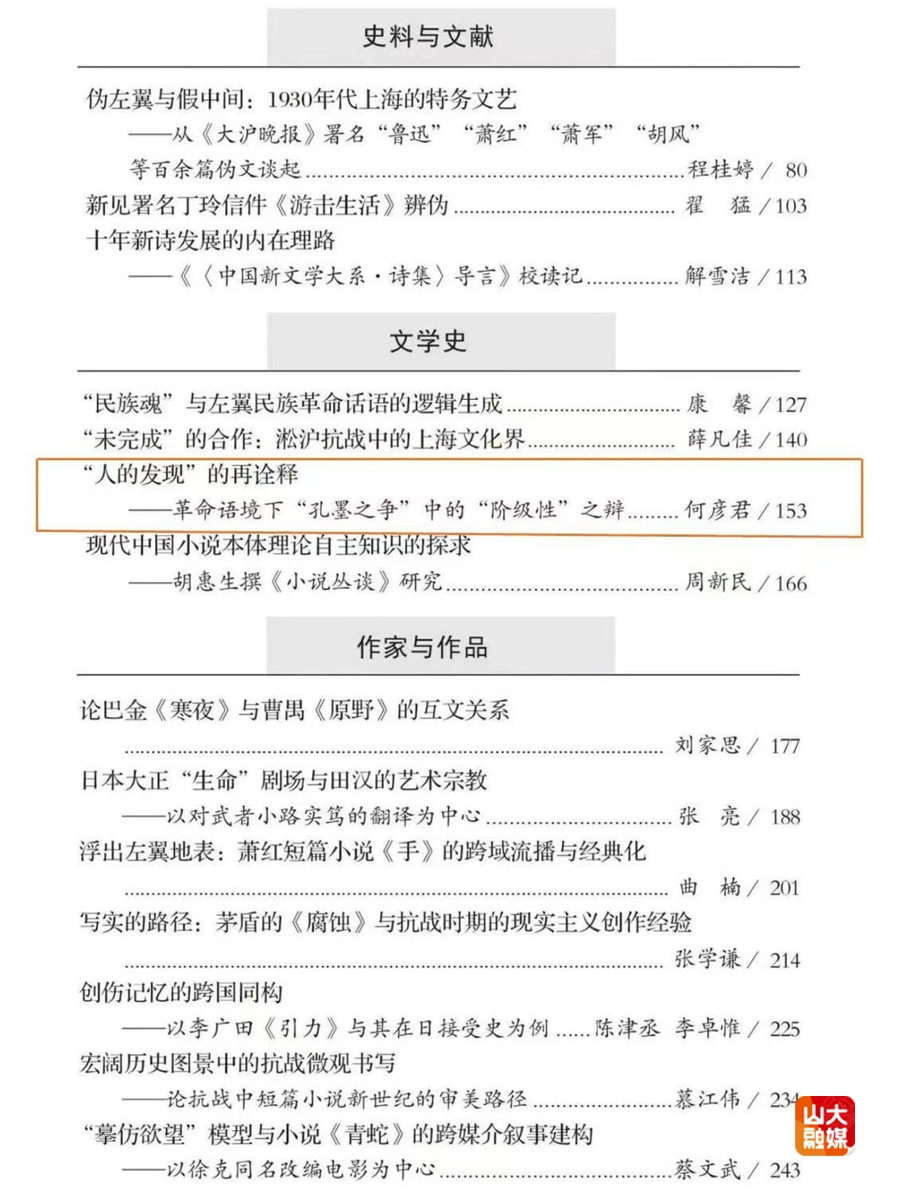 史料与文献

伪左翼与假中间：1930年代上海的特务文艺

——从《大沪晚报》署名“鲁迅”“萧红”“萧军”“胡风”等百余篇伪文谈起 程桂婷 / 80

新见署名丁玲信件《游击生活》辨伪 翟 猛 / 103

十年新诗发展的内在理路

——《〈中国新文学大系·诗集〉导言》校读记 解雪洁 / 113

文学史

“民族魂”与左翼民族革命话语的逻辑生成 康 馨 / 127

“未完成”的合作：淞沪抗战中的上海文化界 薛凡佳 / 140

“人的发现”的再诠释

——革命语境下“孔墨之争”中的“阶级性”之辩 何彦君 / 153

现代中国小说本体理论自主知识的探求

——胡惠生撰《小说丛谈》研究 周新民 / 166

作家与作品

论巴金《寒夜》与曹禺《原野》的互文关系

刘家思 / 177

日本大正“生命”剧场与田汉的艺术宗教

——以对武者小路实笃的翻译为中心 张 亮 / 188

浮出左翼地表：萧红短篇小说《手》的跨域流播与经典化

曲 楠 / 201

写实的路径：茅盾的《腐蚀》与抗战时期的现实主义创作经验

张学谦 / 214

创伤记忆的跨国同构

——以李广田《引力》与其在日接受史为例 陈津丞 李卓惟 / 225

宏阔历史图景中的抗战微观书写

——论抗战中短篇小说新世纪的审美路径 慕江伟 / 234

“摹仿欲望”模型与小说《青蛇》的跨媒介叙事建构

——以徐克同名改编电影为中心 蔡文武 / 243

山大融媒